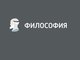 ФИЛОСОФИЯ